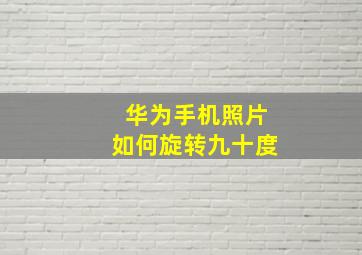 华为手机照片
如何旋转九十度